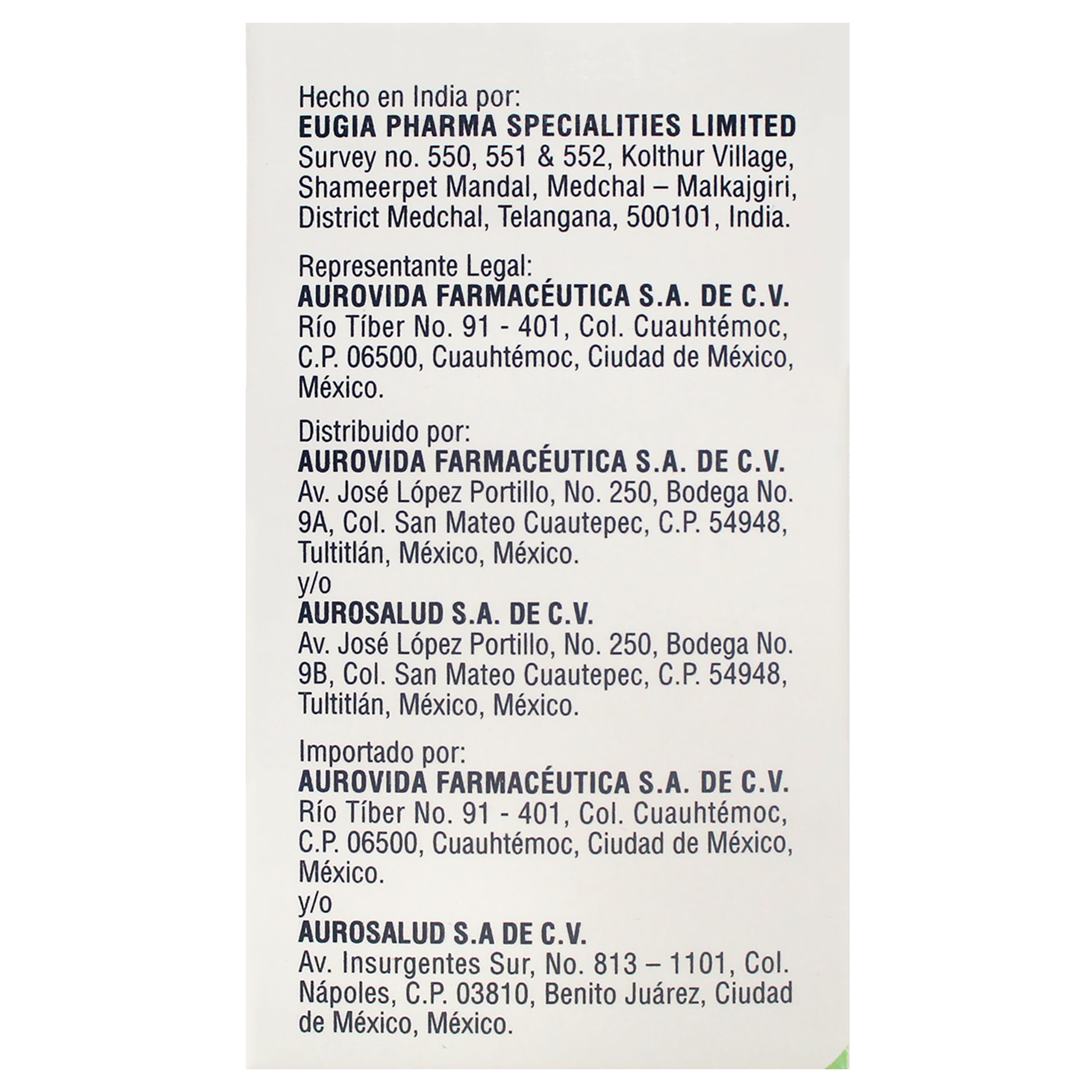 Hecho en India por:
EUGIA PHARMA SPECIALITIES LIMITED
Survey no. 550, 551 & 552, Kolthur Village,
Shameerpet Mandal, Medchal – Malkajgiri,
District Medchal, Telangana, 500101, India.

Representante Legal:
AUROVIDA FARMACÉUTICA S.A. DE C.V.
Río Tíber No. 91 - 401, Col. Cuauhtémoc,
C.P. 06500, Cuauhtémoc, Ciudad de México,
México.

Distribuido por:
AUROVIDA FARMACÉUTICA S.A. DE C.V.
Av. José López Portillo, No. 250, Bodega No.
9A, Col. San Mateo Cuautepec, C.P. 54948,
Tultitlán, México, México.
y/o
AUROSALUD S.A. DE C.V.
Av. José López Portillo, No. 250, Bodega No.
9B, Col. San Mateo Cuautepec, C.P. 54948,
Tultitlán, México, México.

Importado por:
AUROVIDA FARMACÉUTICA S.A. DE C.V.
Río Tíber No. 91 - 401, Col. Cuauhtémoc,
C.P. 06500, Cuauhtémoc, Ciudad de México,
México.
y/o
AUROSALUD S.A DE C.V.
Av. Insurgentes Sur, No. 813 – 1101, Col.
Nápoles, C.P. 03810, Benito Juárez, Ciudad
de México, México.